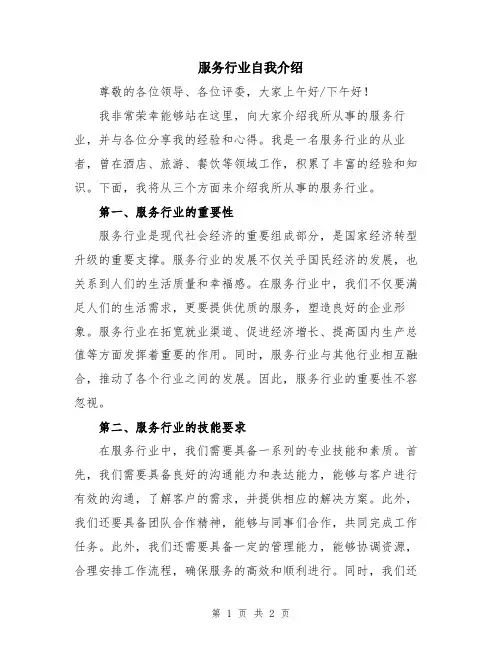 服务行业自我介绍

尊敬的各位领导、各位评委，大家上午好/下午好！

我非常荣幸能够站在这里，向大家介绍我所从事的服务行业，并与各位分享我的经验和心得。我是一名服务行业的从业者，曾在酒店、旅游、餐饮等领域工作，积累了丰富的经验和知识。下面，我将从三个方面来介绍我所从事的服务行业。

第一、服务行业的重要性

服务行业是现代社会经济的重要组成部分，是国家经济转型升级的重要支撑。服务行业的发展不仅关乎国民经济的发展，也关系到人们的生活质量和幸福感。在服务行业中，我们不仅要满足人们的生活需求，更要提供优质的服务，塑造良好的企业形象。服务行业在拓宽就业渠道、促进经济增长、提高国内生产总值等方面发挥着重要的作用。同时，服务行业与其他行业相互融合，推动了各个行业之间的发展。因此，服务行业的重要性不容忽视。

第二、服务行业的技能要求

在服务行业中，我们需要具备一系列的专业技能和素质。首先，我们需要具备良好的沟通能力和表达能力，能够与客户进行有效的沟通，了解客户的需求，并提供相应的解决方案。此外，我们还要具备团队合作精神，能够与同事们合作，共同完成工作任务。此外，我们还需要具备一定的管理能力，能够协调资源，合理安排工作流程，确保服务的高效和顺利进行。同时，我们还

第 1 页 共 2 页